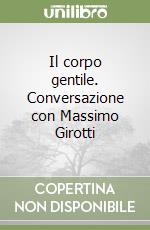 unilibro

Il corpo gentile. Conversazione con Massimo Girotti

COPERTINA NON DISPONIBILE